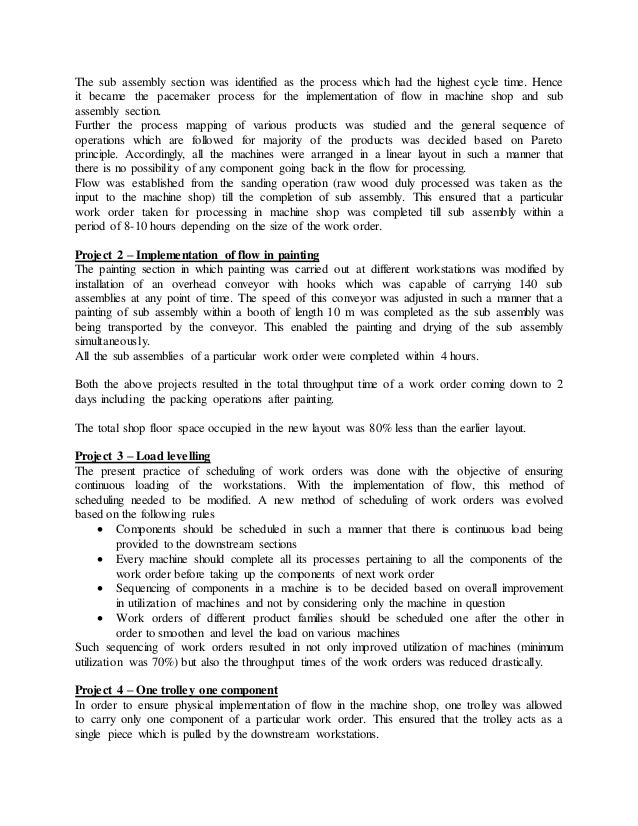 The sub assembly section was identified as the process which had the highest cycle time. Hence it became the pacemaker process for the implementation of flow in machine shop and sub assembly section.
Further the process mapping of various products was studied and the general sequence of operations which are followed for majority of the products was decided based on Pareto principle. Accordingly, all the machines were arranged in a linear layout in such a manner that there is no possibility of any component going back in the flow for processing.
Flow was established from the sanding operation (raw wood duly processed was taken as the input to the machine shop) till the completion of sub assembly. This ensured that a particular work order taken for processing in machine shop was completed till sub assembly within a period of 8-10 hours depending on the size of the work order.

Project 2 – Implementation of flow in painting
The painting section in which painting was carried out at different workstations was modified by installation of an overhead conveyor with hooks which was capable of carrying 140 sub assemblies at any point of time. The speed of this conveyor was adjusted in such a manner that a painting of sub assembly within a booth of length 10 m was completed as the sub assembly was being transported by the conveyor. This enabled the painting and drying of the sub assembly simultaneously.
All the sub assemblies of a particular work order were completed within 4 hours.

Both the above projects resulted in the total throughput time of a work order coming down to 2 days including the packing operations after painting.

The total shop floor space occupied in the new layout was 80% less than the earlier layout.

Project 3 – Load levelling
The present practice of scheduling of work orders was done with the objective of ensuring continuous loading of the workstations. With the implementation of flow, this method of scheduling needed to be modified. A new method of scheduling of work orders was evolved based on the following rules
• Components should be scheduled in such a manner that there is continuous load being provided to the downstream sections
• Every machine should complete all its processes pertaining to all the components of the work order before taking up the components of next work order
• Sequencing of components in a machine is to be decided based on overall improvement in utilization of machines and not by considering only the machine in question
• Work orders of different product families should be scheduled one after the other in order to smoothen and level the load on various machines
Such sequencing of work orders resulted in not only improved utilization of machines (minimum utilization was 70%) but also the throughput times of the work orders was reduced drastically.

Project 4 – One trolley one component
In order to ensure physical implementation of flow in the machine shop, one trolley was allowed to carry only one component of a particular work order. This ensured that the trolley acts as a single piece which is pulled by the downstream workstations.